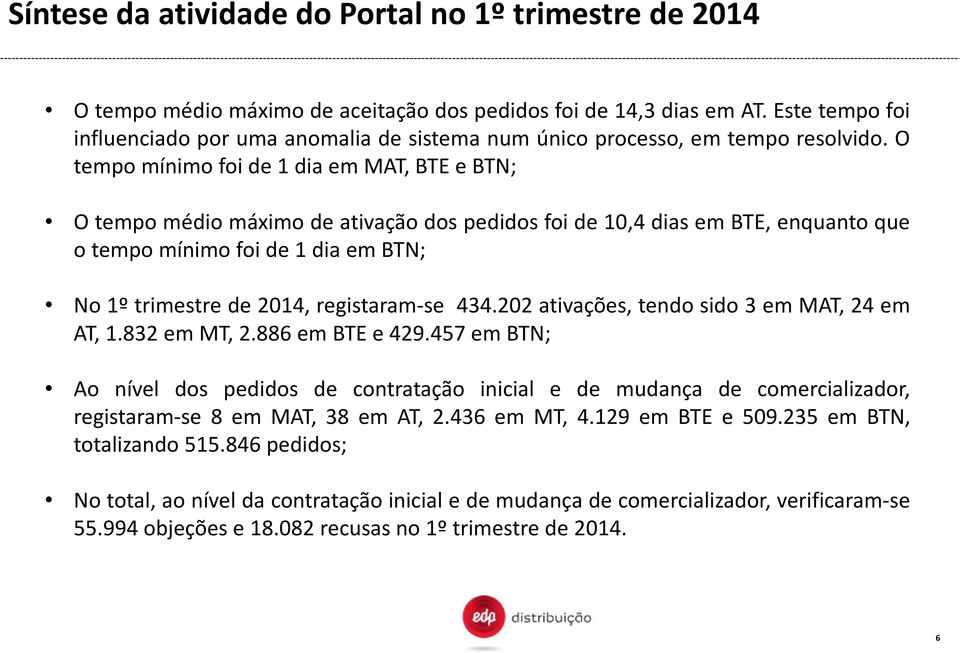 Síntese da atividade do Portal no 1º trimestre de 2014

• O tempo médio máximo de aceitação dos pedidos foi de 14,3 dias em AT. Este tempo foi influenciado por uma anomalia de sistema num único processo, em tempo resolvido. O tempo mínimo foi de 1 dia em MAT, BTE e BTN;

• O tempo médio máximo de ativação dos pedidos foi de 10,4 dias em BTE, enquanto que o tempo mínimo foi de 1 dia em BTN;

• No 1º trimestre de 2014, registaram-se 434.202 ativações, tendo sido 3 em MAT, 24 em AT, 1.832 em MT, 2.886 em BTE e 429.457 em BTN;

• Ao nível dos pedidos de contratação inicial e de mudança de comercializador, registaram-se 8 em MAT, 38 em AT, 2.436 em MT, 4.129 em BTE e 509.235 em BTN, totalizando 515.846 pedidos;

• No total, ao nível da contratação inicial e de mudança de comercializador, verificaram-se 55.994 objeções e 18.082 recusas no 1º trimestre de 2014.

edp distribuição

6